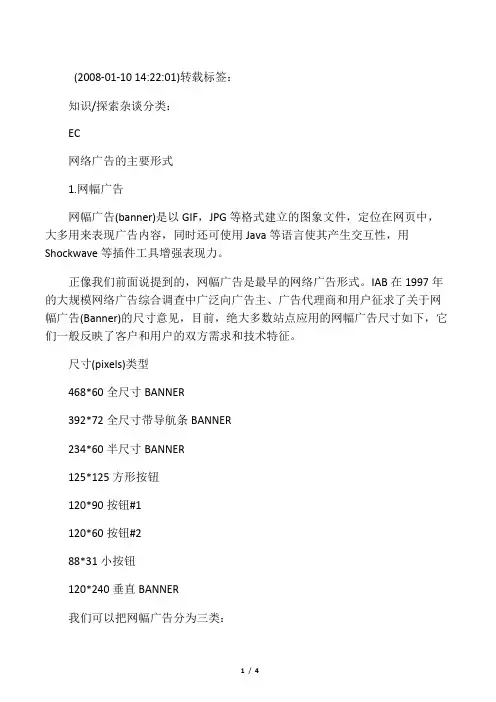 (2008-01-10 14:22:01)转载标签：

知识/探索杂谈分类：

EC

网络广告的主要形式

1.网幅广告

网幅广告(banner)是以 GIF，JPG 等格式建立的图象文件，定位在网页中，大多用来表现广告内容，同时还可使用 Java 等语言使其产生交互性，用 Shockwave 等插件工具增强表现力。

正像我们前面说提到的，网幅广告是最早的网络广告形式。IAB 在 1997 年的大规模网络广告综合调查中广泛向广告主、广告代理商和用户征求了关于网幅广告(Banner)的尺寸意见，目前，绝大多数站点应用的网幅广告尺寸如下，它们一般反映了客户和用户的双方需求和技术特征。

尺寸(pixels)类型

468*60 全尺寸 BANNER

392*72 全尺寸带导航条 BANNER

234*60 半尺寸 BANNER

125*125 方形按钮

120*90 按钮#1

120*60 按钮#2

88*31 小按钮

120*240 垂直 BANNER

我们可以把网幅广告分为三类：

1 / 4